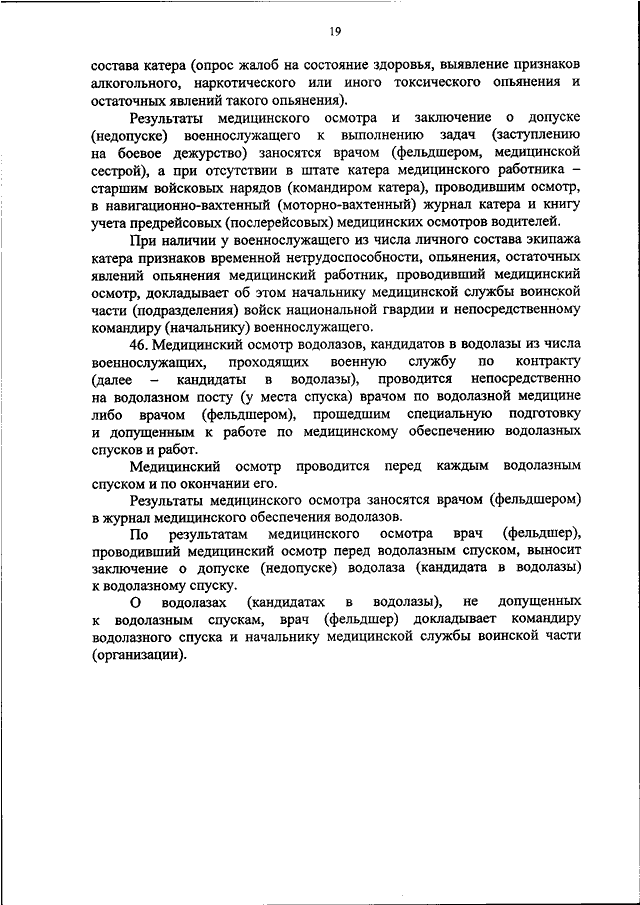 19

состава катера (опрос жалоб на состояние здоровья, выявление признаков алкогольного, наркотического или иного токсического опьянения и остаточных явлений такого опьянения).

Результаты медицинского осмотра и заключение о допуске (недопуске) военнослужащего к выполнению задач (заступлению на боевое дежурство) заносятся врачом (фельдшером, медицинской сестрой), а при отсутствии в штате катера медицинского работника – старшим войсковых нарядов (командиром катера), проводившим осмотр, в навигационно-вахтенный (моторно-вахтенный) журнал катера и книгу учета предрейсовых (послерейсовых) медицинских осмотров водителей.

При наличии у военнослужащего из числа личного состава экипажа катера признаков временной нетрудоспособности, опьянения, остаточных явлений опьянения медицинский работник, проводивший медицинский осмотр, докладывает об этом начальнику медицинской службы воинской части (подразделения) войск национальной гвардии и непосредственному командиру (начальнику) военнослужащего.

46. Медицинский осмотр водолазов, кандидатов в водолазы из числа военнослужащих, проходящих военную службу по контракту (далее – кандидаты в водолазы), проводится непосредственно на водолазном посту (у места спуска) врачом по водолазной медицине либо врачом (фельдшером), прошедшим специальную подготовку и допущенным к работе по медицинскому обеспечению водолазных спусков и работ.

Медицинский осмотр проводится перед каждым водолазным спуском и по окончании его.

Результаты медицинского осмотра заносятся врачом (фельдшером) в журнал медицинского обеспечения водолазов.

По результатам медицинского осмотра врач (фельдшер), проводивший медицинский осмотр перед водолазным спуском, выносит заключение о допуске (недопуске) водолаза (кандидата в водолазы) к водолазному спуску.

О водолазах (кандидатах в водолазы), не допущенных к водолазным спускам, врач (фельдшер) докладывает командиру водолазного спуска и начальнику медицинской службы воинской части (организации).